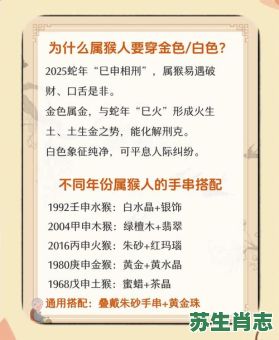 为什么属猴人要穿金色/白色？

2025蛇年“巳申相刑”，属猴易遇破财、口舌是非。
金色属金，与蛇年“巳火”形成火生土、土生金之势，能化解刑克。
白色象征纯净，可平息人际纠纷。

不同年份属猴人的手串搭配

1992壬申水猴：白水晶+银饰
2004甲申木猴：绿檀木+翡翠
2016丙申火猴：朱砂+红玛瑙
1980庚申金猴：黄金+黄水晶
1968戊申土猴：蜜蜡+茶晶
通用搭配：叠戴朱砂手串+黄金珠

苏生肖志